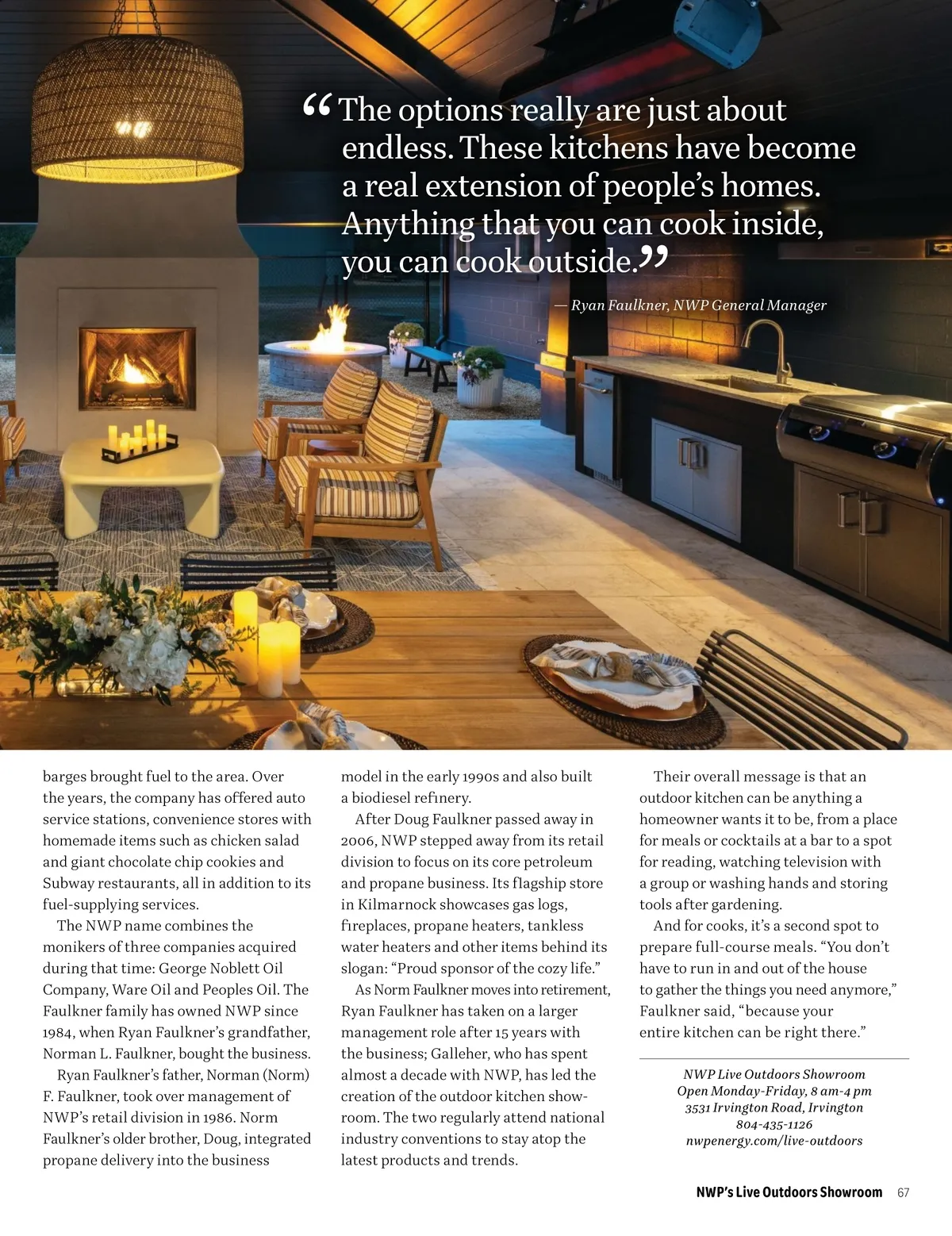 “The options really are just about endless. These kitchens have become a real extension of people’s homes. Anything that you can cook inside, you can cook outside.”

— Ryan Faulkner, NWP General Manager

barges brought fuel to the area. Over the years, the company has offered auto service stations, convenience stores with homemade items such as chicken salad and giant chocolate chip cookies and Subway restaurants, all in addition to its fuel-supplying services.

The NWP name combines the monikers of three companies acquired during that time: George Noblett Oil Company, Ware Oil and Peoples Oil. The Faulkner family has owned NWP since 1984, when Ryan Faulkner’s grandfather, Norman L. Faulkner, bought the business.

Ryan Faulkner’s father, Norman (Norm) F. Faulkner, took over management of NWP’s retail division in 1986. Norm Faulkner’s older brother, Doug, integrated propane delivery into the business model in the early 1990s and also built a biodiesel refinery.

After Doug Faulkner passed away in 2006, NWP stepped away from its retail division to focus on its core petroleum and propane business. Its flagship store in Kilmarnock showcases gas logs, fireplaces, propane heaters, tankless water heaters and other items behind its slogan: “Proud sponsor of the cozy life.”

As Norm Faulkner moves into retirement, Ryan Faulkner has taken on a larger management role after 15 years with the business; Galleher, who has spent almost a decade with NWP, has led the creation of the outdoor kitchen showroom. The two regularly attend national industry conventions to stay atop the latest products and trends.

Their overall message is that an outdoor kitchen can be anything a homeowner wants it to be, from a place for meals or cocktails at a bar to a spot for reading, watching television with a group or washing hands and storing tools after gardening.

And for cooks, it’s a second spot to prepare full-course meals. “You don’t have to run in and out of the house to gather the things you need anymore,” Faulkner said, “because your entire kitchen can be right there.”

NWP Live Outdoors Showroom
Open Monday-Friday, 8 am-4 pm
3531 Irvington Road, Irvington
804-435-1126
nwpenergy.com/live-outdoors

NWP’s Live Outdoors Showroom 67